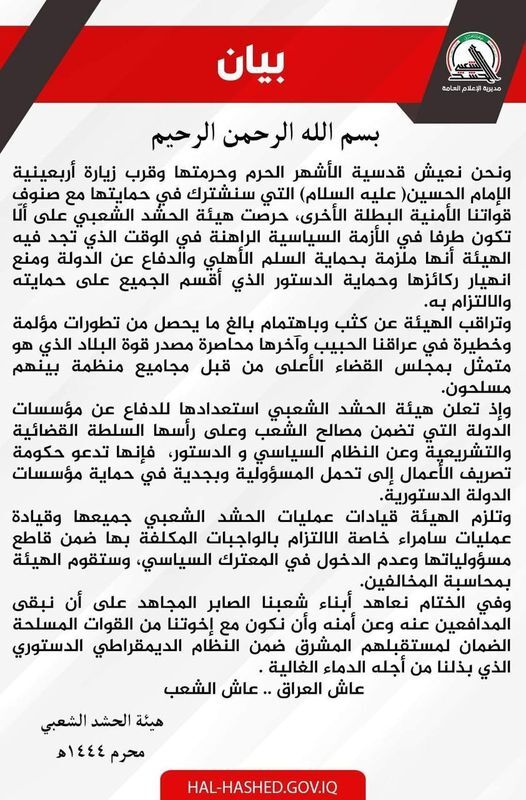 بيان

مديرية الإعلام العامة

بسم الله الرحمن الرحيم

ونحن نعيش قدسية الأشهر الحرم وحرمتها وقرب زيارة أربعينية الإمام الحسين( عليه السلام) التي سنشترك في حمايتها مع صنوف قواتنا الأمنية البطلة الأخرى، حرصت هيئة الحشد الشعبي على ألّا تكون طرفا في الأزمة السياسية الراهنة في الوقت الذي تجد فيه الهيئة أنها ملزمة بحماية السلم الأهلي والدفاع عن الدولة ومنع انهيار ركائزها وحماية الدستور الذي أقسم الجميع على حمايته واالالتزام به.

وتراقب الهيئة عن كثب وباهتمام بالغ ما يحصل من تطورات مؤلمة وخطيرة في عراقنا الحبيب وآخرها محاصرة مصدر قوة البلاد الذي هو متمثل بمجلس القضاء الأعلى من قبل مجاميع منظمة بينهم مسلحون.

وإذ تعلن هيئة الحشد الشعبي استعدادها للدفاع عن مؤسسات الدولة التي تضمن مصالح الشعب وعلى رأسها السلطة القضائية والتشريعية وعن النظام السياسي و الدستور، فإنها تدعو حكومة تصريف الأعمال إلى تحمل المسؤولية وبجدية في حماية مؤسسات الدولة الدستورية.

وتلزم الهيئة قيادات عمليات الحشد الشعبي جميعها وقيادة عمليات سامراء خاصة االالتزام بالواجبات المكلفة بها ضمن قاطع مسؤولياتها وعدم الدخول في المعترك السياسي، وستقوم الهيئة بمحاسبة المخالفين.

وفي الختام نعاهد أبناء شعبنا الصابر المجاهد على أن نبقى المدافعين عنه وعن أمنه وأن نكون مع إخوتنا من القوات المسلحة الضمان لمستقبلهم المشرق ضمن النظام الديمقراطي الدستوري الذي بذلنا من أجله الدماء الغالية .

عاش العراق .. عاش الشعب

هيئة الحشد الشعبي

محرم ١٤٤٤هـ

HAL-HASHED.GOV.IQ